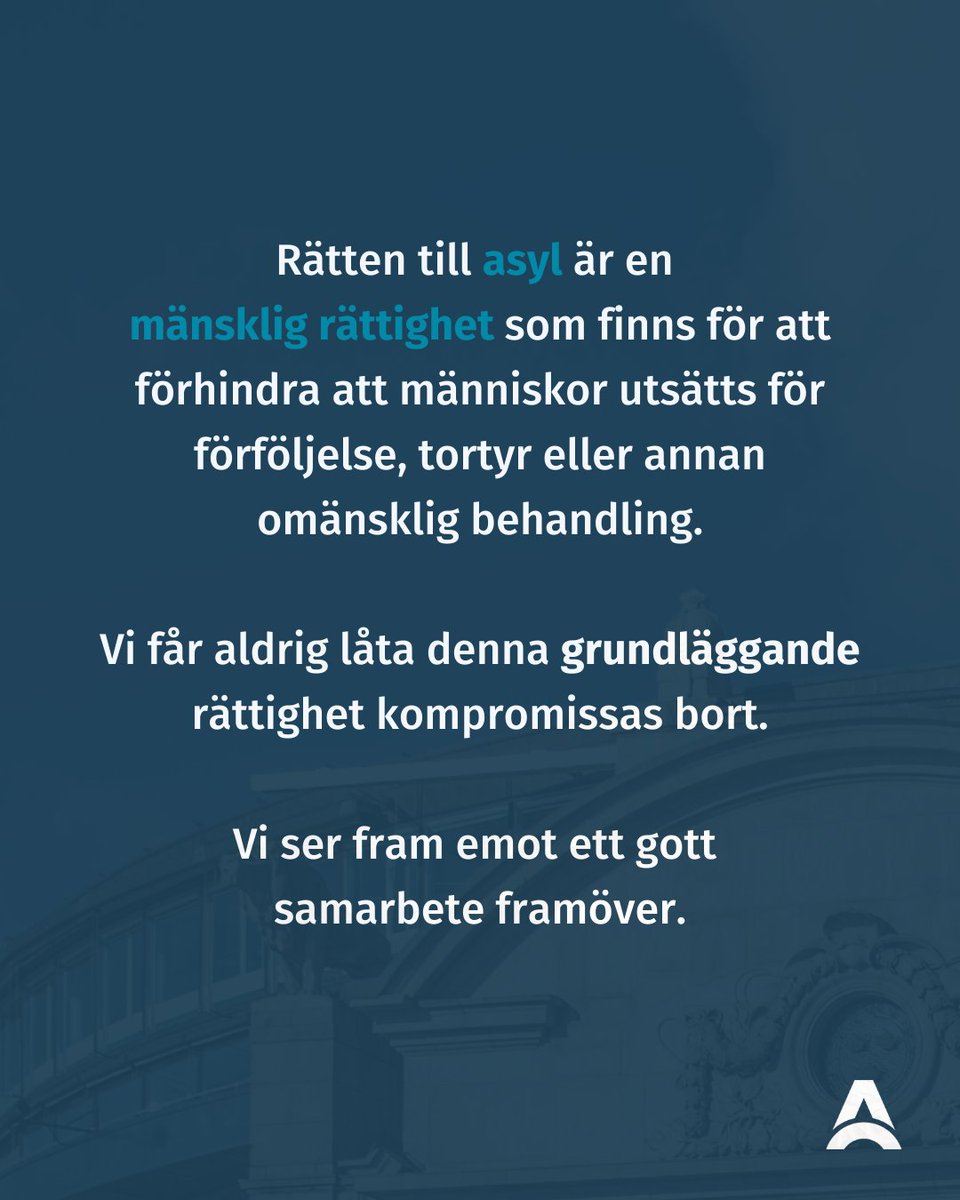 Rätten till asyl är en mänsklig rättighet som finns för att förhindra att människor utsätts för förföljelse, tortyr eller annan omänsklig behandling.

Vi får aldrig låta denna grundläggande rättighet kompromissas bort.

Vi ser fram emot ett gott samarbete framöver.